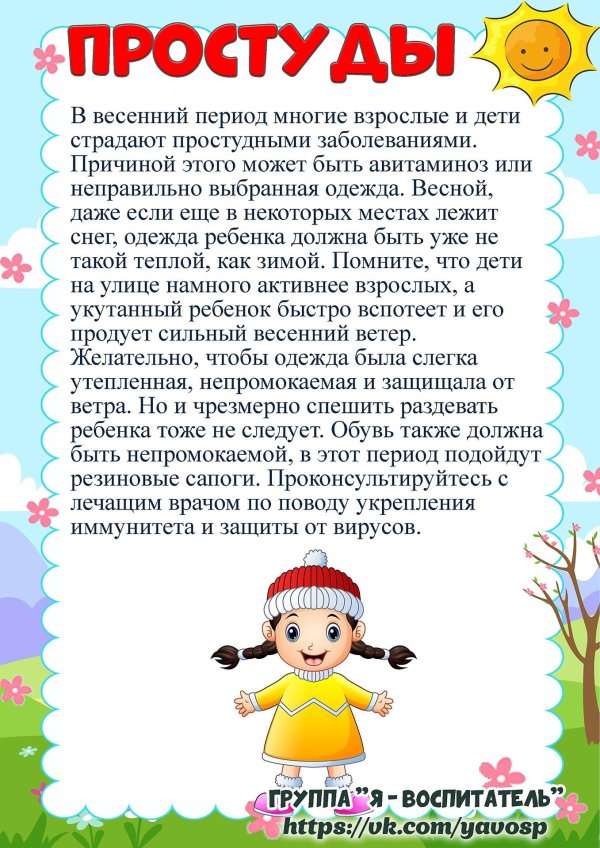 ПРОСТУДЫ

В весенний период многие взрослые и дети страдают простудными заболеваниями. Причиной этого может быть авитаминоз или неправильно выбранная одежда. Весной, даже если еще в некоторых местах лежит снег, одежда ребенка должна быть уже не такой теплой, как зимой. Помните, что дети на улице намного активнее взрослых, а укутанный ребенок быстро вспотеет и его продует сильный весенний ветер. Желательно, чтобы одежда была слегка утепленная, непромокаемая и защищала от ветра. Но и чрезмерно спешить раздевать ребенка тоже не следует. Обувь также должна быть непромокаемой, в этот период подойдут резиновые сапоги. Проконсультируйтесь с лечащим врачом по поводу укрепления иммунитета и защиты от вирусов.

ГРУППА "Я - ВОСПИТАТЕЛЬ"
https://vk.com/yavosp